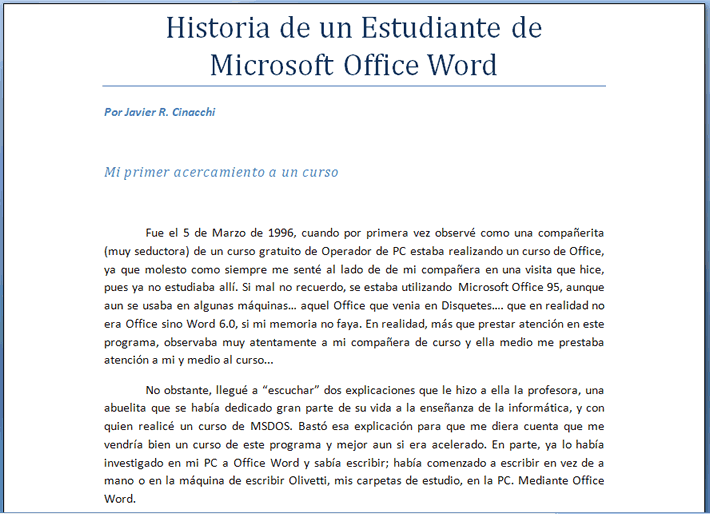 Historia de un Estudiante de Microsoft Office Word

Por Javier R. Cinacchi

Mi primer acercamiento a un curso

Fue el 5 de Marzo de 1996, cuando por primera vez observé como una compañerita (muy seductora) de un curso gratuito de Operador de PC estaba realizando un curso de Office, ya que molesto como siempre me senté al lado de de mi compañera en una visita que hice, pues ya no estudiaba allí. Si mal no recuerdo, se estaba utilizando Microsoft Office 95, aunque aun se usaba en algunas máquinas… aquel Office que venia en Disquetes…. que en realidad no era Office sino Word 6.0, si mi memoria no faya. En realidad, más que prestar atención en este programa, observaba muy atentamente a mi compañera de curso y ella medio me prestaba atención a mi y medio al curso…

No obstante, llegué a "escuchar" dos explicaciones que le hizo a ella la profesora, una abuelita que se había dedicado gran parte de su vida a la enseñanza de la informática, y con quien realicé un curso de MSDOS. Bastó esa explicación para que me diera cuenta que me vendría bien un curso de este programa y mejor aun si era acelerado. En parte, ya lo había investigado en mi PC a Office Word y sabía escribir; había comenzado a escribir en vez de a mano o en la máquina de escribir Olivetti, mis carpetas de estudio, en la PC. Mediante Office Word.